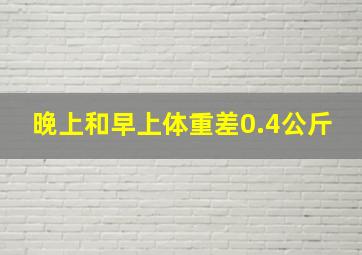 晚上和早上体重差0.4公斤